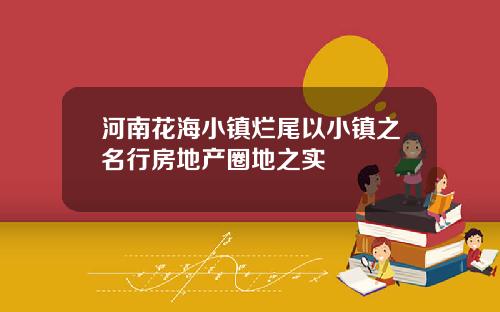 河南花海小镇烂尾以小镇之名行房地产圈地之实